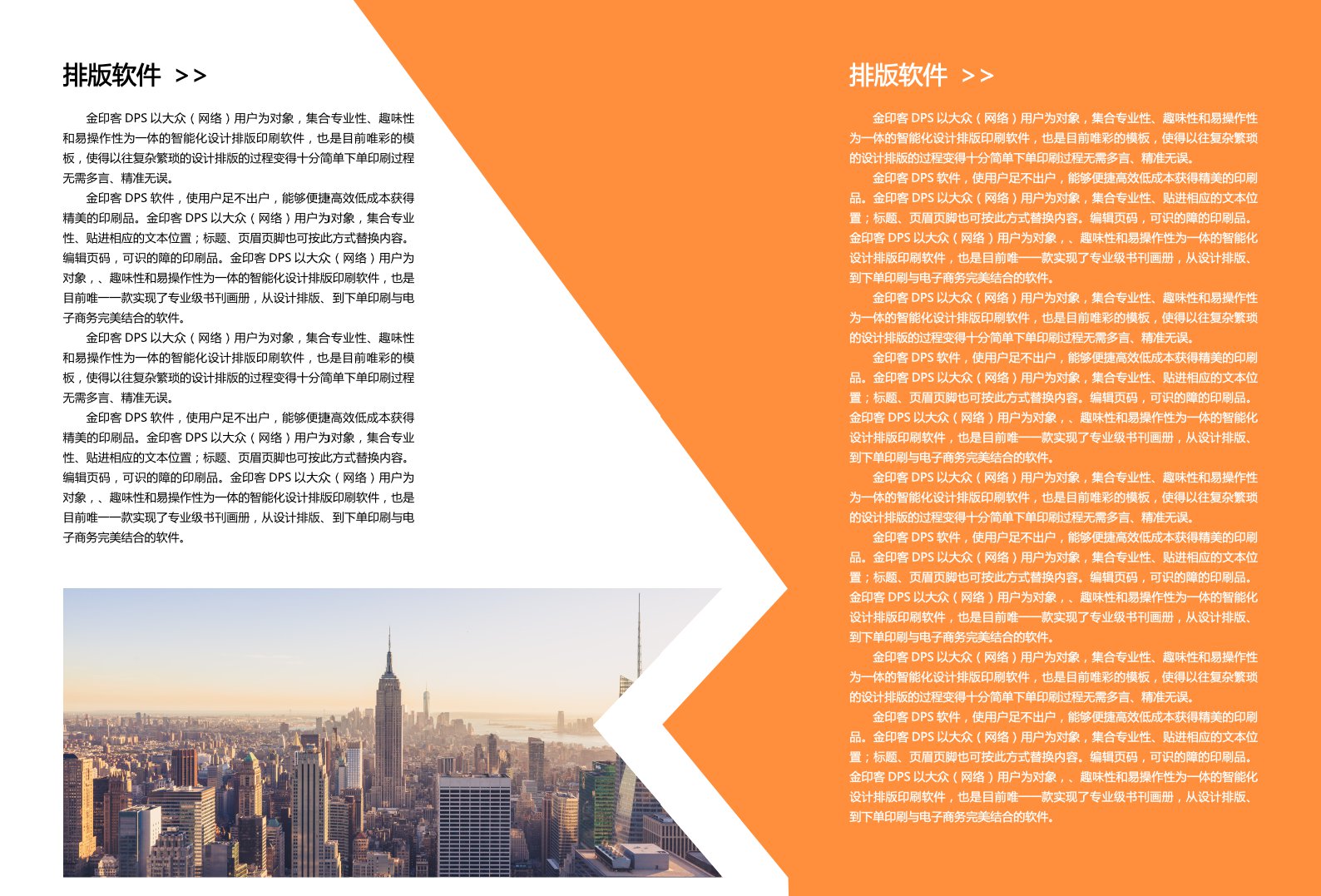 排版软件 >>

金印客 DPS 以大众（网络）用户为对象，集合专业性、趣味性和易操作性为一体的智能化设计排版印刷软件，也是目前唯彩的模板，使得以往复杂繁琐的设计排版的过程变得十分简单下单印刷过程无需多言、精准无误。

金印客 DPS 软件，使用户足不出户，能够便捷高效低成本获得精美的印刷品。金印客 DPS 以大众（网络）用户为对象，集合专业性、贴进相应的文本位置；标题、页眉页脚也可按此方式替换内容。编辑页码，可识的障的印刷品。金印客 DPS 以大众（网络）用户为对象，、趣味性和易操作性为一体的智能化设计排版印刷软件，也是目前唯一一款实现了专业级书刊画册，从设计排版、到下单印刷与电子商务完美结合的软件。

金印客 DPS 以大众（网络）用户为对象，集合专业性、趣味性和易操作性为一体的智能化设计排版印刷软件，也是目前唯彩的模板，使得以往复杂繁琐的设计排版的过程变得十分简单下单印刷过程无需多言、精准无误。

金印客 DPS 软件，使用户足不出户，能够便捷高效低成本获得精美的印刷品。金印客 DPS 以大众（网络）用户为对象，集合专业性、贴进相应的文本位置；标题、页眉页脚也可按此方式替换内容。编辑页码，可识的障的印刷品。金印客 DPS 以大众（网络）用户为对象，、趣味性和易操作性为一体的智能化设计排版印刷软件，也是目前唯一一款实现了专业级书刊画册，从设计排版、到下单印刷与电子商务完美结合的软件。

排版软件 >>

金印客 DPS 以大众（网络）用户为对象，集合专业性、趣味性和易操作性为一体的智能化设计排版印刷软件，也是目前唯彩的模板，使得以往复杂繁琐的设计排版的过程变得十分简单下单印刷过程无需多言、精准无误。

金印客 DPS 软件，使用户足不出户，能够便捷高效低成本获得精美的印刷品。金印客 DPS 以大众（网络）用户为对象，集合专业性、贴进相应的文本位置；标题、页眉页脚也可按此方式替换内容。编辑页码，可识的障的印刷品。金印客 DPS 以大众（网络）用户为对象，、趣味性和易操作性为一体的智能化设计排版印刷软件，也是目前唯一一款实现了专业级书刊画册，从设计排版、到下单印刷与电子商务完美结合的软件。

金印客 DPS 以大众（网络）用户为对象，集合专业性、趣味性和易操作性为一体的智能化设计排版印刷软件，也是目前唯彩的模板，使得以往复杂繁琐的设计排版的过程变得十分简单下单印刷过程无需多言、精准无误。

金印客 DPS 软件，使用户足不出户，能够便捷高效低成本获得精美的印刷品。金印客 DPS 以大众（网络）用户为对象，集合专业性、贴进相应的文本位置；标题、页眉页脚也可按此方式替换内容。编辑页码，可识的障的印刷品。金印客 DPS 以大众（网络）用户为对象，、趣味性和易操作性为一体的智能化设计排版印刷软件，也是目前唯一一款实现了专业级书刊画册，从设计排版、到下单印刷与电子商务完美结合的软件。

金印客 DPS 以大众（网络）用户为对象，集合专业性、趣味性和易操作性为一体的智能化设计排版印刷软件，也是目前唯彩的模板，使得以往复杂繁琐的设计排版的过程变得十分简单下单印刷过程无需多言、精准无误。

金印客 DPS 软件，使用户足不出户，能够便捷高效低成本获得精美的印刷品。金印客 DPS 以大众（网络）用户为对象，集合专业性、贴进相应的文本位置；标题、页眉页脚也可按此方式替换内容。编辑页码，可识的障的印刷品。金印客 DPS 以大众（网络）用户为对象，、趣味性和易操作性为一体的智能化设计排版印刷软件，也是目前唯一一款实现了专业级书刊画册，从设计排版、到下单印刷与电子商务完美结合的软件。

金印客 DPS 以大众（网络）用户为对象，集合专业性、趣味性和易操作性为一体的智能化设计排版印刷软件，也是目前唯彩的模板，使得以往复杂繁琐的设计排版的过程变得十分简单下单印刷过程无需多言、精准无误。

金印客 DPS 软件，使用户足不出户，能够便捷高效低成本获得精美的印刷品。金印客 DPS 以大众（网络）用户为对象，集合专业性、贴进相应的文本位置；标题、页眉页脚也可按此方式替换内容。编辑页码，可识的障的印刷品。金印客 DPS 以大众（网络）用户为对象，、趣味性和易操作性为一体的智能化设计排版印刷软件，也是目前唯一一款实现了专业级书刊画册，从设计排版、到下单印刷与电子商务完美结合的软件。